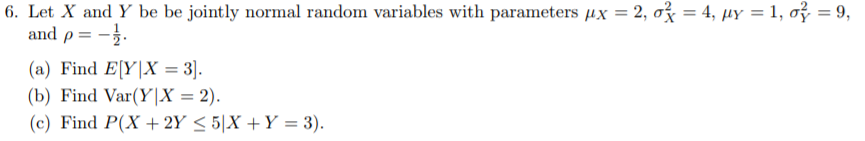 6. Let $X$ and $Y$ be be jointly normal random variables with parameters $\mu_X = 2$, $\sigma_X^2 = 4$, $\mu_Y = 1$, $\sigma_Y^2 = 9$, and $\rho = -\frac{1}{2}$.

(a) Find $E[Y|X = 3]$.

(b) Find $\text{Var}(Y|X = 2)$.

(c) Find $P(X + 2Y \leq 5|X + Y = 3)$.